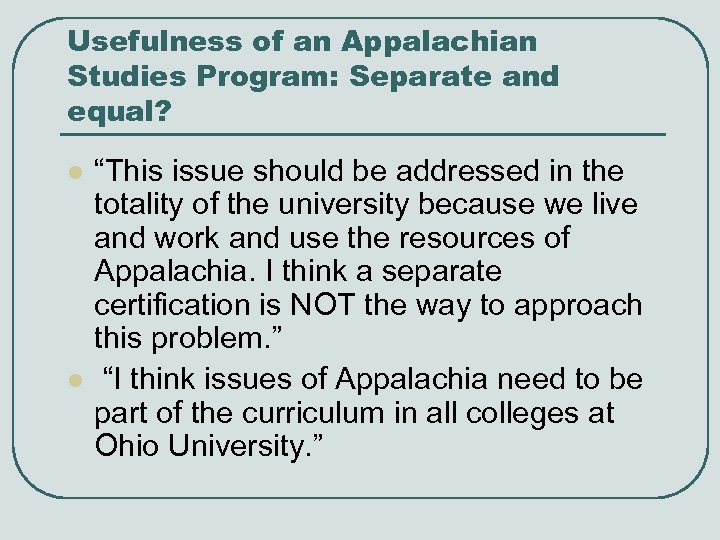 Usefulness of an Appalachian Studies Program: Separate and equal?

- “This issue should be addressed in the totality of the university because we live and work and use the resources of Appalachia. I think a separate certification is NOT the way to approach this problem.”
- “I think issues of Appalachia need to be part of the curriculum in all colleges at Ohio University.”